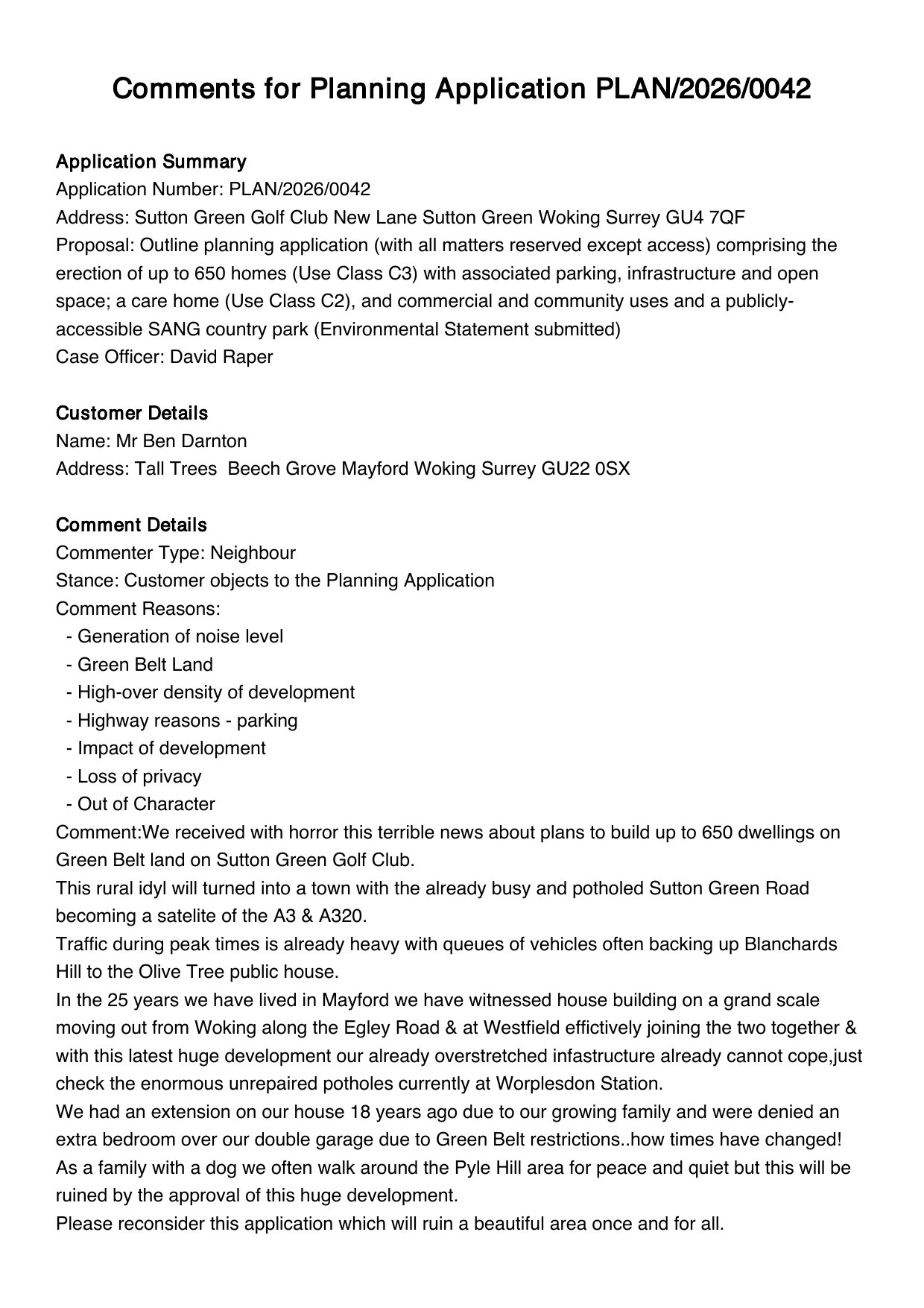 Comments for Planning Application PLAN/2026/0042

Application Summary
Application Number: PLAN/2026/0042
Address: Sutton Green Golf Club New Lane Sutton Green Woking Surrey GU4 7QF
Proposal: Outline planning application (with all matters reserved except access) comprising the erection of up to 650 homes (Use Class C3) with associated parking, infrastructure and open space; a care home (Use Class C2), and commercial and community uses and a publicly-accessible SANG country park (Environmental Statement submitted)
Case Officer: David Raper

Customer Details
Name: Mr Ben Darnton
Address: Tall Trees  Beech Grove Mayford Woking Surrey GU22 0SX

Comment Details
Commenter Type: Neighbour
Stance: Customer objects to the Planning Application
Comment Reasons:
- Generation of noise level
- Green Belt Land
- High-over density of development
- Highway reasons - parking
- Impact of development
- Loss of privacy
- Out of Character
Comment:We received with horror this terrible news about plans to build up to 650 dwellings on Green Belt land on Sutton Green Golf Club.
This rural idyl will turned into a town with the already busy and potholed Sutton Green Road becoming a satelite of the A3 & A320.
Traffic during peak times is already heavy with queues of vehicles often backing up Blanchards Hill to the Olive Tree public house.
In the 25 years we have lived in Mayford we have witnessed house building on a grand scale moving out from Woking along the Egley Road & at Westfield effictively joining the two together & with this latest huge development our already overstretched infastructure already cannot cope,just check the enormous unrepaired potholes currently at Worplesdon Station.
We had an extension on our house 18 years ago due to our growing family and were denied an extra bedroom over our double garage due to Green Belt restrictions..how times have changed!
As a family with a dog we often walk around the Pyle Hill area for peace and quiet but this will be ruined by the approval of this huge development.
Please reconsider this application which will ruin a beautiful area once and for all.